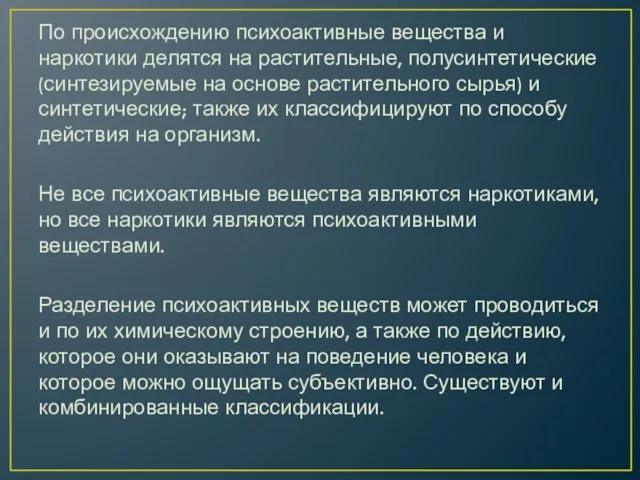 По происхождению психоактивные вещества и наркотики делятся на растительные, полусинтетические (синтезируемые на основе растительного сырья) и синтетические; также их классифицируют по способу действия на организм.

Не все психоактивные вещества являются наркотиками, но все наркотики являются психоактивными веществами.

Разделение психоактивных веществ может проводиться и по их химическому строению, а также по действию, которое они оказывают на поведение человека и которое можно ощущать субъективно. Существуют и комбинированные классификации.